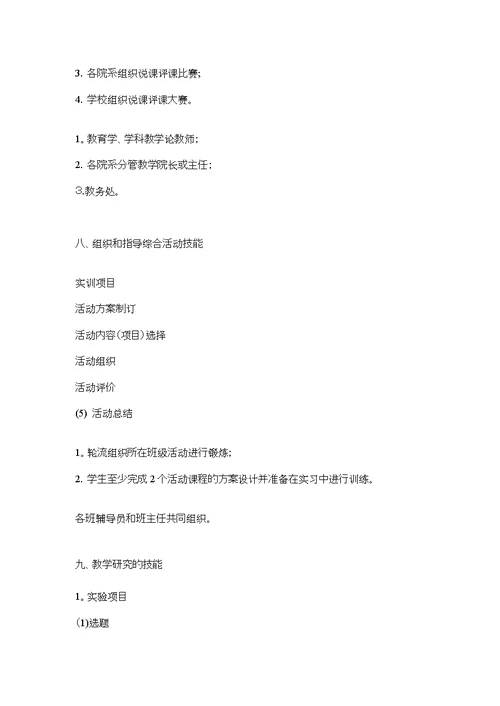 3. 各院系组织说课评课比赛;

4. 学校组织说课评课大赛。

1. 教育学、学科教学论教师;

2. 各院系分管教学院长或主任;

3.教务处。

八、组织和指导综合活动技能

实训项目

活动方案制订

活动内容(项目)选择

活动组织

活动评价

(5) 活动总结

1. 轮流组织所在班级活动进行锻炼;

2. 学生至少完成 2 个活动课程的方案设计并准备在实习中进行训练。

各班辅导员和班主任共同组织。

九、教学研究的技能

1. 实验项目

(1)选题